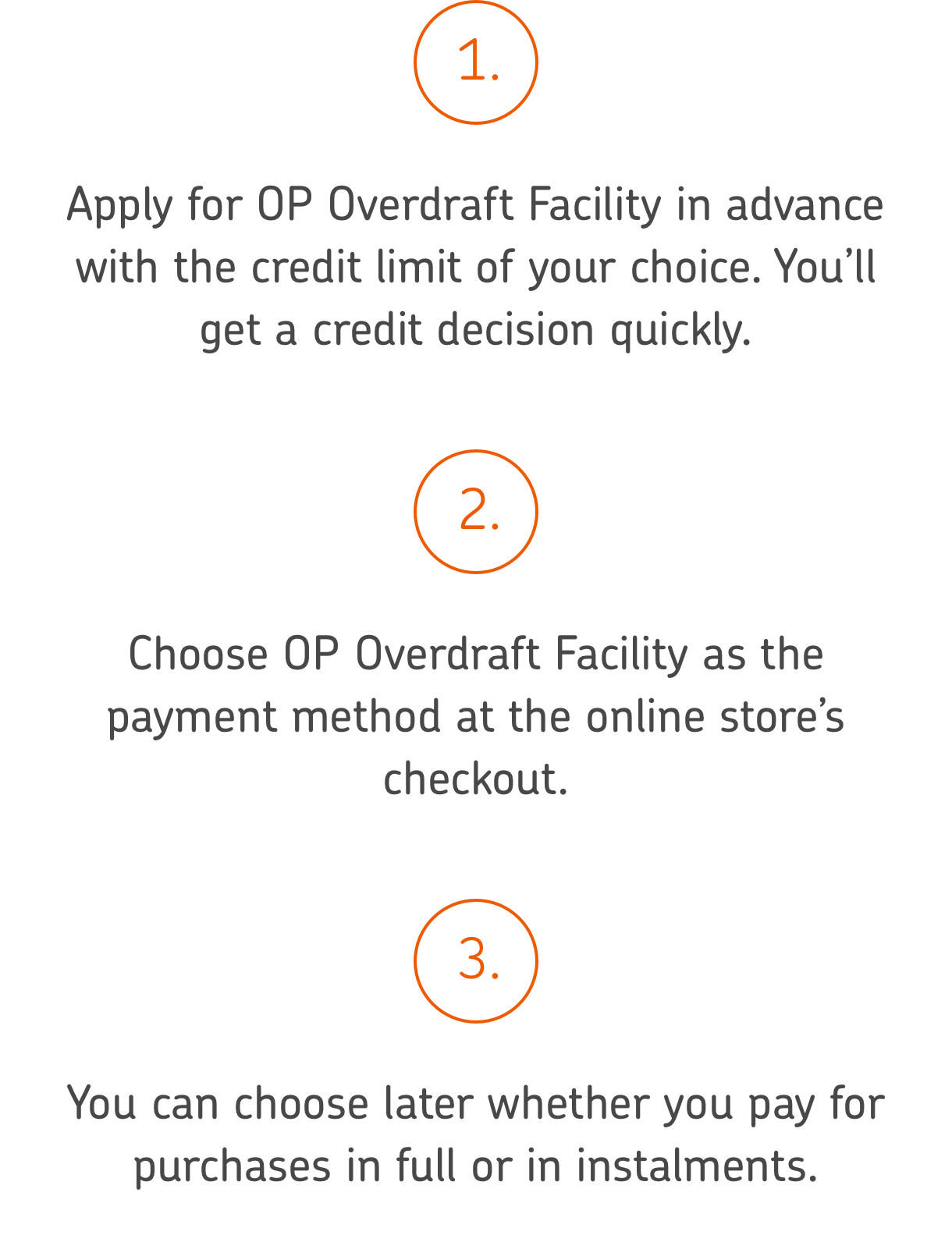 1.

Apply for OP Overdraft Facility in advance with the credit limit of your choice. You’ll get a credit decision quickly.

2.

Choose OP Overdraft Facility as the payment method at the online store’s checkout.

3.

You can choose later whether you pay for purchases in full or in instalments.